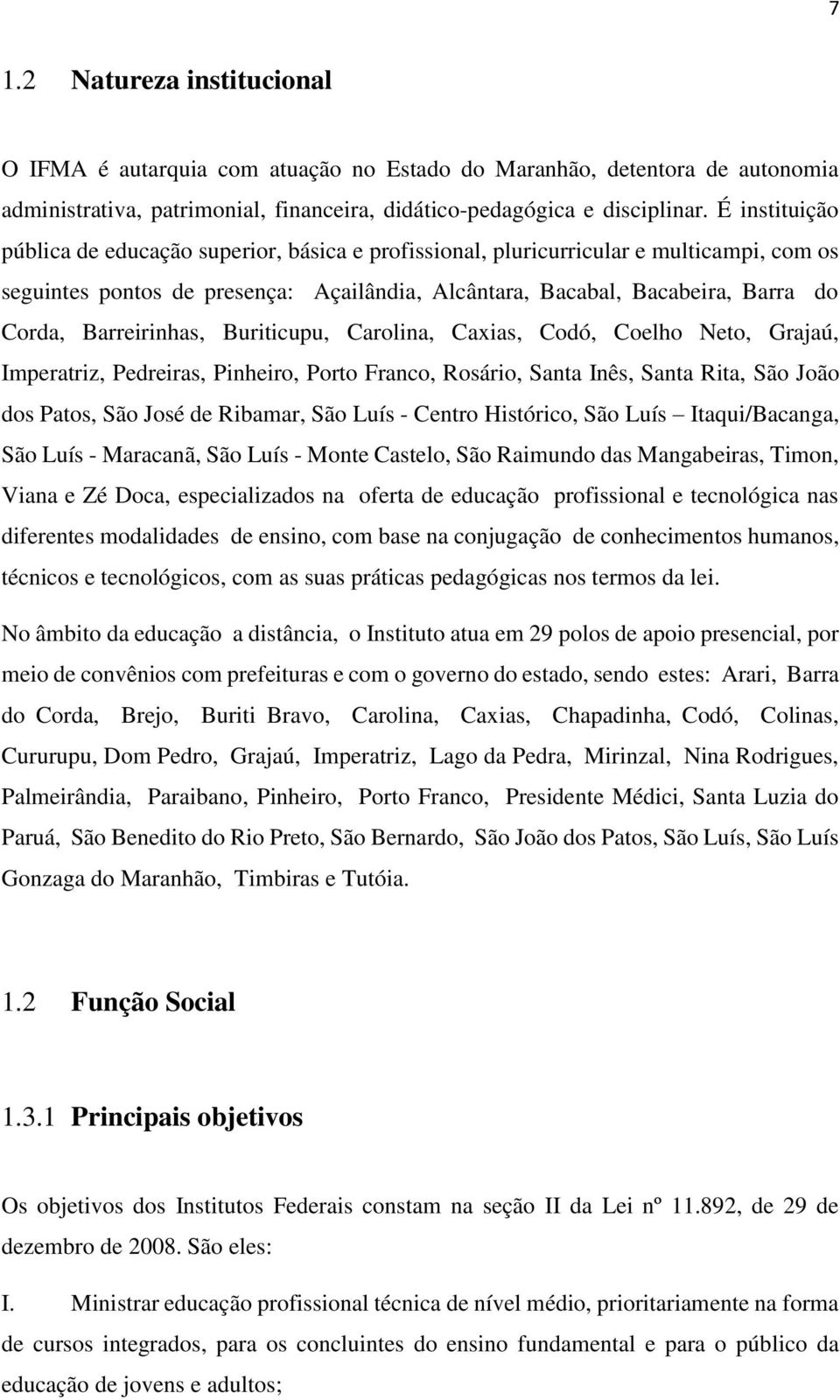 7

1.2 Natureza institucional

O IFMA é autarquia com atuação no Estado do Maranhão, detentora de autonomia administrativa, patrimonial, financeira, didático-pedagógica e disciplinar. É instituição pública de educação superior, básica e profissional, pluricurricular e multicampi, com os seguintes pontos de presença: Açailândia, Alcântara, Bacabal, Bacabeira, Barra do Corda, Barreirinhas, Buriticupu, Carolina, Caxias, Codó, Coelho Neto, Grajaú, Imperatriz, Pedreiras, Pinheiro, Porto Franco, Rosário, Santa Inês, Santa Rita, São João dos Patos, São José de Ribamar, São Luís - Centro Histórico, São Luís – Itaqui/Bacanga, São Luís - Maracanã, São Luís - Monte Castelo, São Raimundo das Mangabeiras, Timon, Viana e Zé Doca, especializados na oferta de educação profissional e tecnológica nas diferentes modalidades de ensino, com base na conjugação de conhecimentos humanos, técnicos e tecnológicos, com as suas práticas pedagógicas nos termos da lei.

No âmbito da educação a distância, o Instituto atua em 29 polos de apoio presencial, por meio de convênios com prefeituras e com o governo do estado, sendo estes: Arari, Barra do Corda, Brejo, Buriti Bravo, Carolina, Caxias, Chapadinha, Codó, Colinas, Cururupu, Dom Pedro, Grajaú, Imperatriz, Lago da Pedra, Mirinzal, Nina Rodrigues, Palmeirândia, Paraibano, Pinheiro, Porto Franco, Presidente Médici, Santa Luzia do Paruá, São Benedito do Rio Preto, São Bernardo, São João dos Patos, São Luís, São Luís Gonzaga do Maranhão, Timbiras e Tutóia.

1.2 Função Social

1.3.1 Principais objetivos

Os objetivos dos Institutos Federais constam na seção II da Lei nº 11.892, de 29 de dezembro de 2008. São eles:

I. Ministrar educação profissional técnica de nível médio, prioritariamente na forma de cursos integrados, para os concluintes do ensino fundamental e para o público da educação de jovens e adultos;